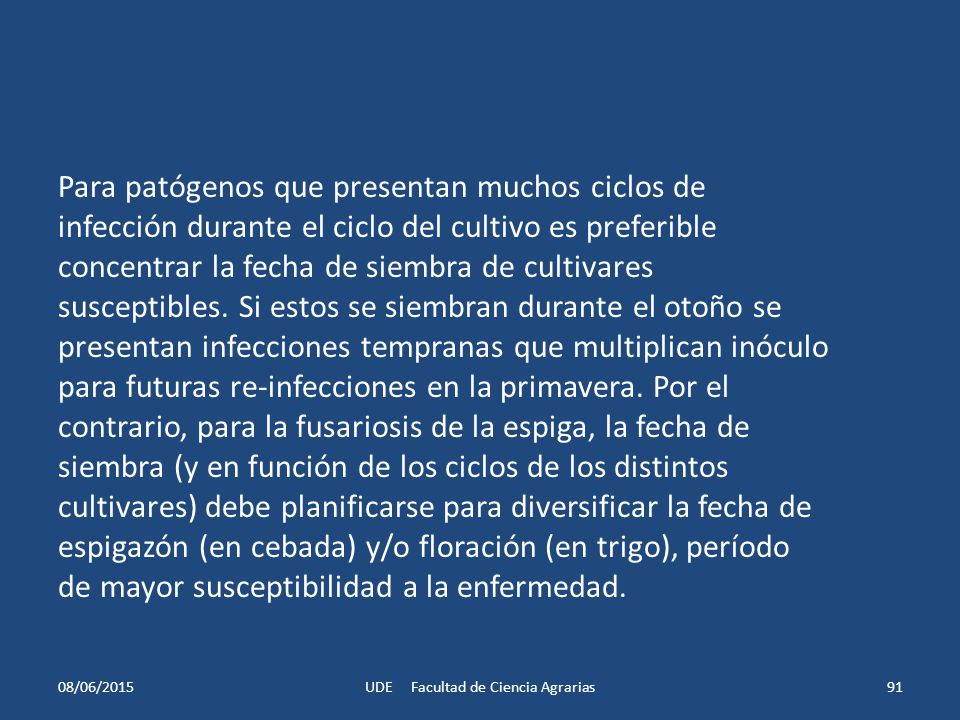 Para patógenos que presentan muchos ciclos de infección durante el ciclo del cultivo es preferible concentrar la fecha de siembra de cultivares susceptibles. Si estos se siembran durante el otoño se presentan infecciones tempranas que multiplican inóculo para futuras re-infecciones en la primavera. Por el contrario, para la fusariosis de la espiga, la fecha de siembra (y en función de los ciclos de los distintos cultivares) debe planificarse para diversificar la fecha de espigazón (en cebada) y/o floración (en trigo), período de mayor susceptibilidad a la enfermedad.

08/06/2015

UDE Facultad de Ciencia Agrarias

91